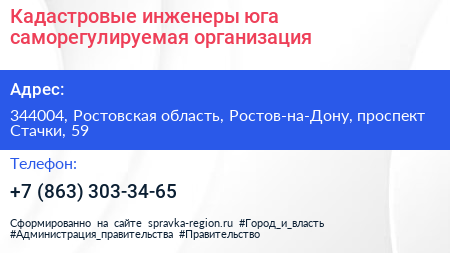 Кадастровые инженеры юга саморегулируемая организация

Адрес:

344004, Ростовская область, Ростов-на-Дону, проспект Стачки, 59

Телефон:

+7 (863) 303-34-65

Сформированно на сайте spravka-region.ru #Город_и_власть #Администрация_правительства #Правительство